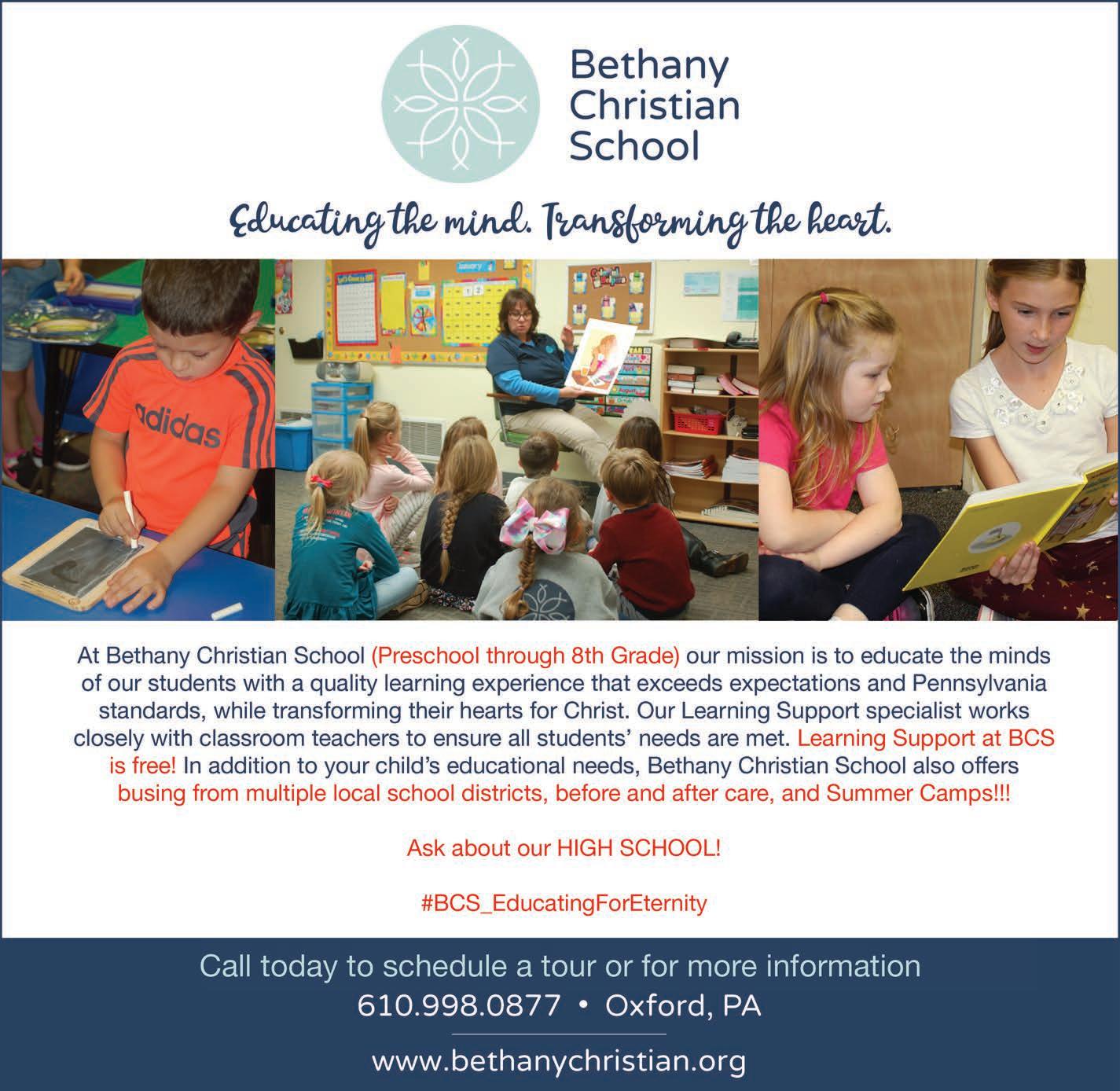 Bethany Christian School

Educating the mind. Transforming the heart.

adidas

At Bethany Christian School (Preschool through 8th Grade) our mission is to educate the minds of our students with a quality learning experience that exceeds expectations and Pennsylvania standards, while transforming their hearts for Christ. Our Learning Support specialist works closely with classroom teachers to ensure all students' needs are met. Learning Support at BCS is free! In addition to your child's educational needs, Bethany Christian School also offers busing from multiple local school districts, before and after care, and Summer Camps!!!

Ask about our HIGH SCHOOL!

#BCS_EducatingForEternity

Call today to schedule a tour or for more information
610.998.0877 • Oxford, PA

www.bethanychristian.org